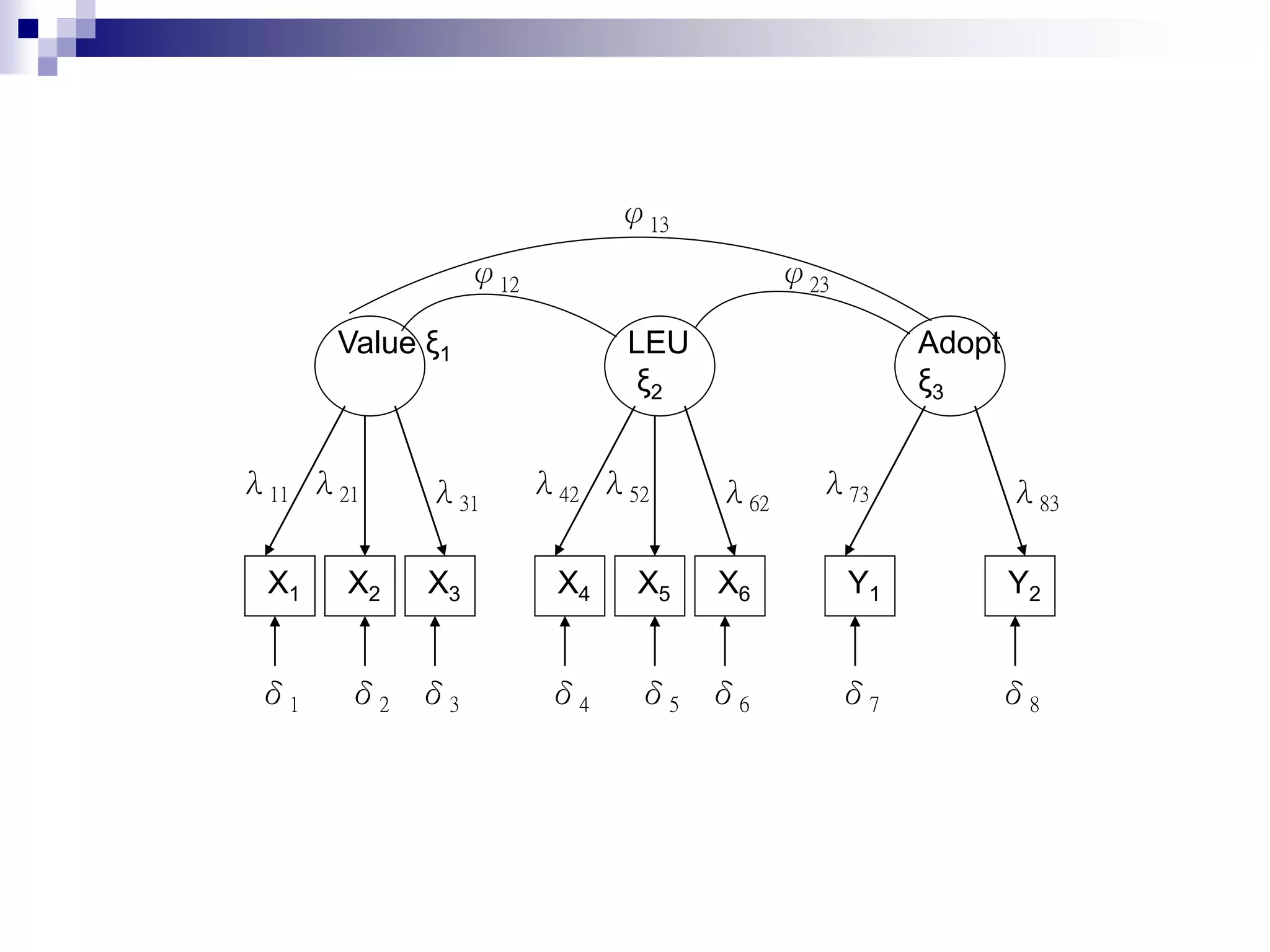 $\varphi_{13}$

$\varphi_{12}$ $\varphi_{23}$

Value $\xi_1$ LEU $\xi_2$ Adopt $\xi_3$

$\lambda_{11}$ $\lambda_{21}$ $\lambda_{31}$ $\lambda_{42}$ $\lambda_{52}$ $\lambda_{62}$ $\lambda_{73}$ $\lambda_{83}$

$X_1$ $X_2$ $X_3$ $X_4$ $X_5$ $X_6$ $Y_1$ $Y_2$

$\delta_1$ $\delta_2$ $\delta_3$ $\delta_4$ $\delta_5$ $\delta_6$ $\delta_7$ $\delta_8$